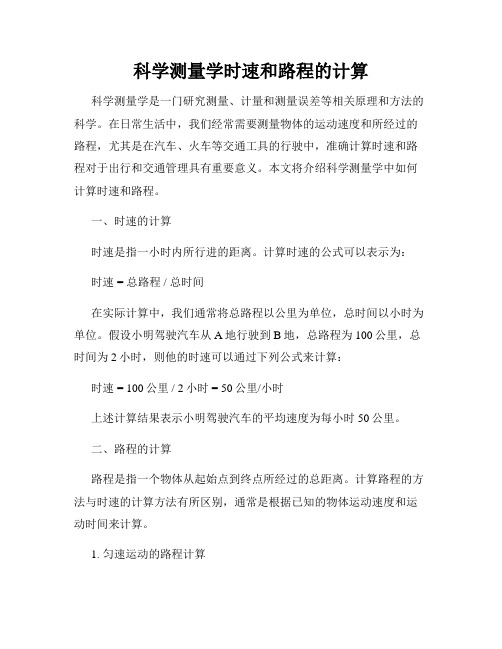 科学测量学时速和路程的计算

科学测量学是一门研究测量、计量和测量误差等相关原理和方法的科学。在日常生活中，我们经常需要测量物体的运动速度和所经过的路程，尤其是在汽车、火车等交通工具的行驶中，准确计算时速和路程对于出行和交通管理具有重要意义。本文将介绍科学测量学中如何计算时速和路程。

一、时速的计算

时速是指一小时内所行进的距离。计算时速的公式可以表示为：

时速 = 总路程 / 总时间

在实际计算中，我们通常将总路程以公里为单位，总时间以小时为单位。假设小明驾驶汽车从 A 地行驶到 B 地，总路程为 100 公里，总时间为 2 小时，则他的时速可以通过下列公式来计算：

时速 = 100 公里 / 2 小时 = 50 公里/小时

上述计算结果表示小明驾驶汽车的平均速度为每小时 50 公里。

二、路程的计算

路程是指一个物体从起始点到终点所经过的总距离。计算路程的方法与时速的计算方法有所区别，通常是根据已知的物体运动速度和运动时间来计算。

1. 匀速运动的路程计算